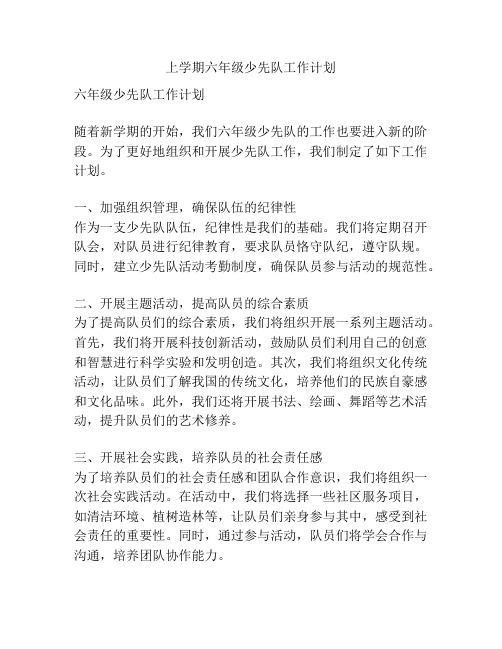 上学期六年级少先队工作计划

六年级少先队工作计划

随着新学期的开始，我们六年级少先队的工作也要进入新的阶段。为了更好地组织和开展少先队工作，我们制定了如下工作计划。

一、加强组织管理，确保队伍的纪律性
作为一支少先队队伍，纪律性是我们的基础。我们将定期召开队会，对队员进行纪律教育，要求队员恪守队纪，遵守队规。同时，建立少先队活动考勤制度，确保队员参与活动的规范性。

二、开展主题活动，提高队员的综合素质
为了提高队员们的综合素质，我们将组织开展一系列主题活动。首先，我们将开展科技创新活动，鼓励队员们利用自己的创意和智慧进行科学实验和发明创造。其次，我们将组织文化传统活动，让队员们了解我国的传统文化，培养他们的民族自豪感和文化品味。此外，我们还将开展书法、绘画、舞蹈等艺术活动，提升队员们的艺术修养。

三、开展社会实践，培养队员的社会责任感
为了培养队员们的社会责任感和团队合作意识，我们将组织一次社会实践活动。在活动中，我们将选择一些社区服务项目，如清洁环境、植树造林等，让队员们亲身参与其中，感受到社会责任的重要性。同时，通过参与活动，队员们将学会合作与沟通，培养团队协作能力。